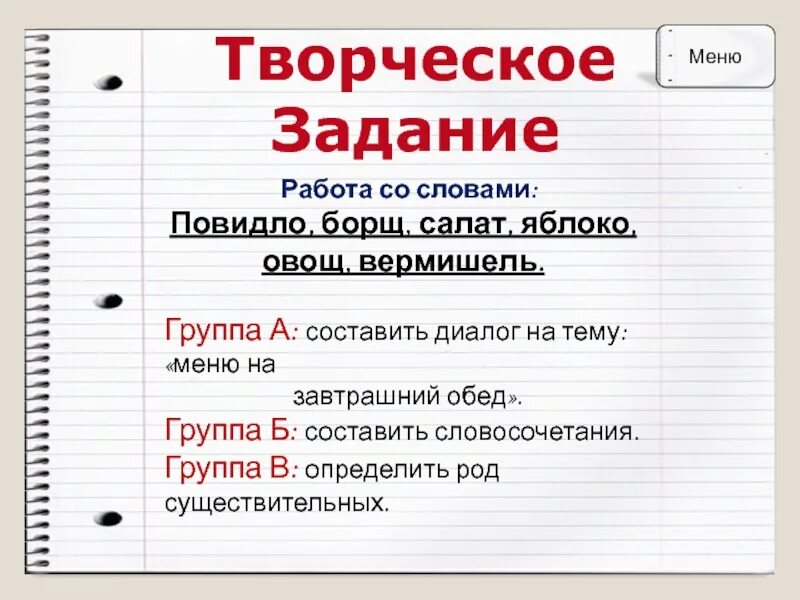 Творческое Задание

Меню

Работа со словами:

Повидло, борщ, салат, яблоко, овощ, вермишель.

Группа А: составить диалог на тему: «меню на завтрашний обед».

Группа Б: составить словосочетания.

Группа В: определить род существительных.